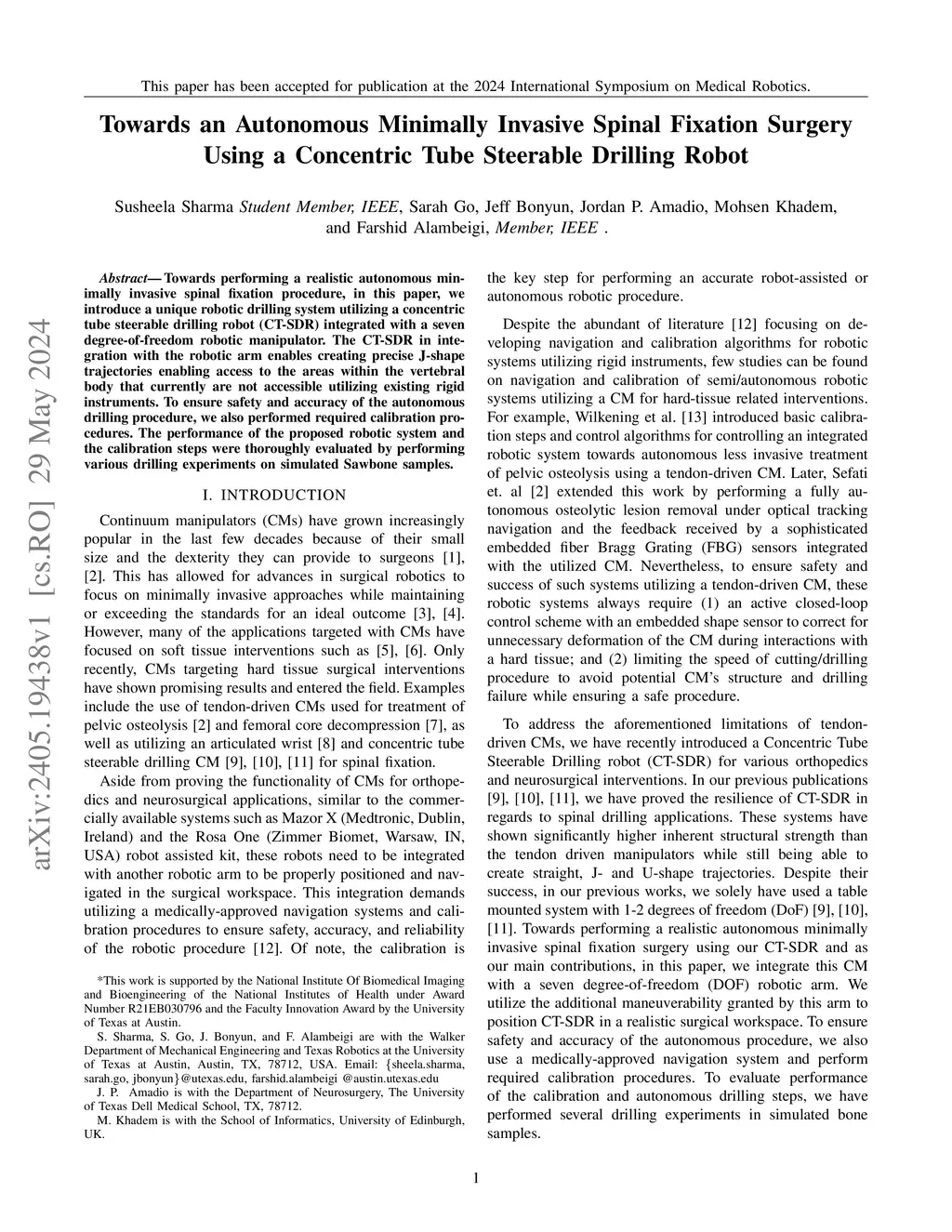 This paper has been accepted for publication at the 2024 International Symposium on Medical Robotics.

Towards an Autonomous Minimally Invasive Spinal Fixation Surgery Using a Concentric Tube Steerable Drilling Robot

Susheela Sharma Student Member, IEEE, Sarah Go, Jeff Bonyun, Jordan P. Amadio, Mohsen Khadem, and Farshid Alambeigi, Member, IEEE .

arXiv:2405.19438v1 [cs.RO] 29 May 2024

Abstract— Towards performing a realistic autonomous minimally invasive spinal fixation procedure, in this paper, we introduce a unique robotic drilling system utilizing a concentric tube steerable drilling robot (CT-SDR) integrated with a seven degree-of-freedom robotic manipulator. The CT-SDR in integration with the robotic arm enables creating precise J-shape trajectories enabling access to the areas within the vertebral body that currently are not accessible utilizing existing rigid instruments. To ensure safety and accuracy of the autonomous drilling procedure, we also performed required calibration procedures. The performance of the proposed robotic system and the calibration steps were thoroughly evaluated by performing various drilling experiments on simulated Sawbone samples.

I. INTRODUCTION

Continuum manipulators (CMs) have grown increasingly popular in the last few decades because of their small size and the dexterity they can provide to surgeons [1], [2]. This has allowed for advances in surgical robotics to focus on minimally invasive approaches while maintaining or exceeding the standards for an ideal outcome [3], [4]. However, many of the applications targeted with CMs have focused on soft tissue interventions such as [5], [6]. Only recently, CMs targeting hard tissue surgical interventions have shown promising results and entered the field. Examples include the use of tendon-driven CMs used for treatment of pelvic osteolysis [2] and femoral core decompression [7], as well as utilizing an articulated wrist [8] and concentric tube steerable drilling CM [9], [10], [11] for spinal fixation.

Aside from proving the functionality of CMs for orthopedics and neurosurgical applications, similar to the commercially available systems such as Mazor X (Medtronic, Dublin, Ireland) and the Rosa One (Zimmer Biomet, Warsaw, IN, USA) robot assisted kit, these robots need to be integrated with another robotic arm to be properly positioned and navigated in the surgical workspace. This integration demands utilizing a medically-approved navigation systems and calibration procedures to ensure safety, accuracy, and reliability of the robotic procedure [12]. Of note, the calibration is

*This work is supported by the National Institute Of Biomedical Imaging and Bioengineering of the National Institutes of Health under Award Number R21EB030796 and the Faculty Innovation Award by the University of Texas at Austin.

S. Sharma, S. Go, J. Bonyun, and F. Alambeigi are with the Walker Department of Mechanical Engineering and Texas Robotics at the University of Texas at Austin, Austin, TX, 78712, USA. Email: {sheela.sharma, sarah.go, jbonyun}@utexas.edu, farshid.alambeigi @austin.utexas.edu

J. P. Amadio is with the Department of Neurosurgery, The University of Texas Dell Medical School, TX, 78712.

M. Khadem is with the School of Informatics, University of Edinburgh, UK.

the key step for performing an accurate robot-assisted or autonomous robotic procedure.

Despite the abundant of literature [12] focusing on developing navigation and calibration algorithms for robotic systems utilizing rigid instruments, few studies can be found on navigation and calibration of semi/autonomous robotic systems utilizing a CM for hard-tissue related interventions. For example, Wilkening et al. [13] introduced basic calibration steps and control algorithms for controlling an integrated robotic system towards autonomous less invasive treatment of pelvic osteolysis using a tendon-driven CM. Later, Sefati et. al [2] extended this work by performing a fully autonomous osteolytic lesion removal under optical tracking navigation and the feedback received by a sophisticated embedded fiber Bragg Grating (FBG) sensors integrated with the utilized CM. Nevertheless, to ensure safety and success of such systems utilizing a tendon-driven CM, these robotic systems always require (1) an active closed-loop control scheme with an embedded shape sensor to correct for unnecessary deformation of the CM during interactions with a hard tissue; and (2) limiting the speed of cutting/drilling procedure to avoid potential CM's structure and drilling failure while ensuring a safe procedure.

To address the aforementioned limitations of tendon-driven CMs, we have recently introduced a Concentric Tube Steerable Drilling robot (CT-SDR) for various orthopedics and neurosurgical interventions. In our previous publications [9], [10], [11], we have proved the resilience of CT-SDR in regards to spinal drilling applications. These systems have shown significantly higher inherent structural strength than the tendon driven manipulators while still being able to create straight, J- and U-shape trajectories. Despite their success, in our previous works, we solely have used a table mounted system with 1-2 degrees of freedom (DoF) [9], [10], [11]. Towards performing a realistic autonomous minimally invasive spinal fixation surgery using our CT-SDR and as our main contributions, in this paper, we integrate this CM with a seven degree-of-freedom (DOF) robotic arm. We utilize the additional maneuverability granted by this arm to position CT-SDR in a realistic surgical workspace. To ensure safety and accuracy of the autonomous procedure, we also use a medically-approved navigation system and perform required calibration procedures. To evaluate performance of the calibration and autonomous drilling steps, we have performed several drilling experiments in simulated bone samples.

1